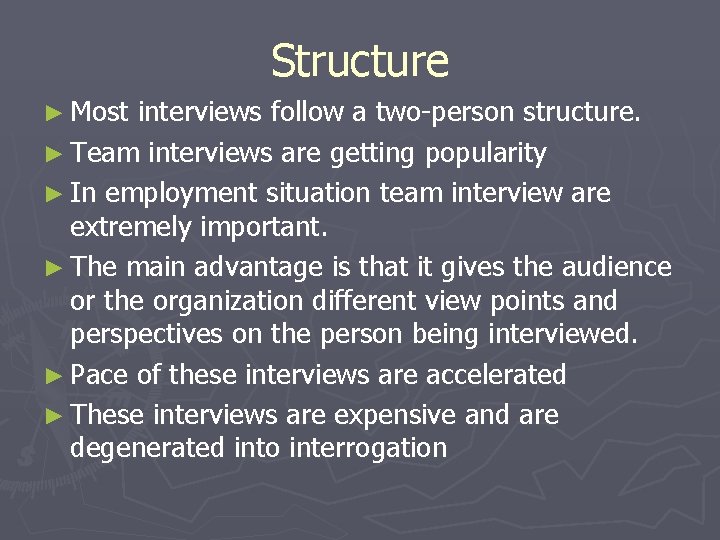 Structure

► Most interviews follow a two-person structure.
► Team interviews are getting popularity
► In employment situation team interview are extremely important.
► The main advantage is that it gives the audience or the organization different view points and perspectives on the person being interviewed.
► Pace of these interviews are accelerated
► These interviews are expensive and are degenerated into interrogation